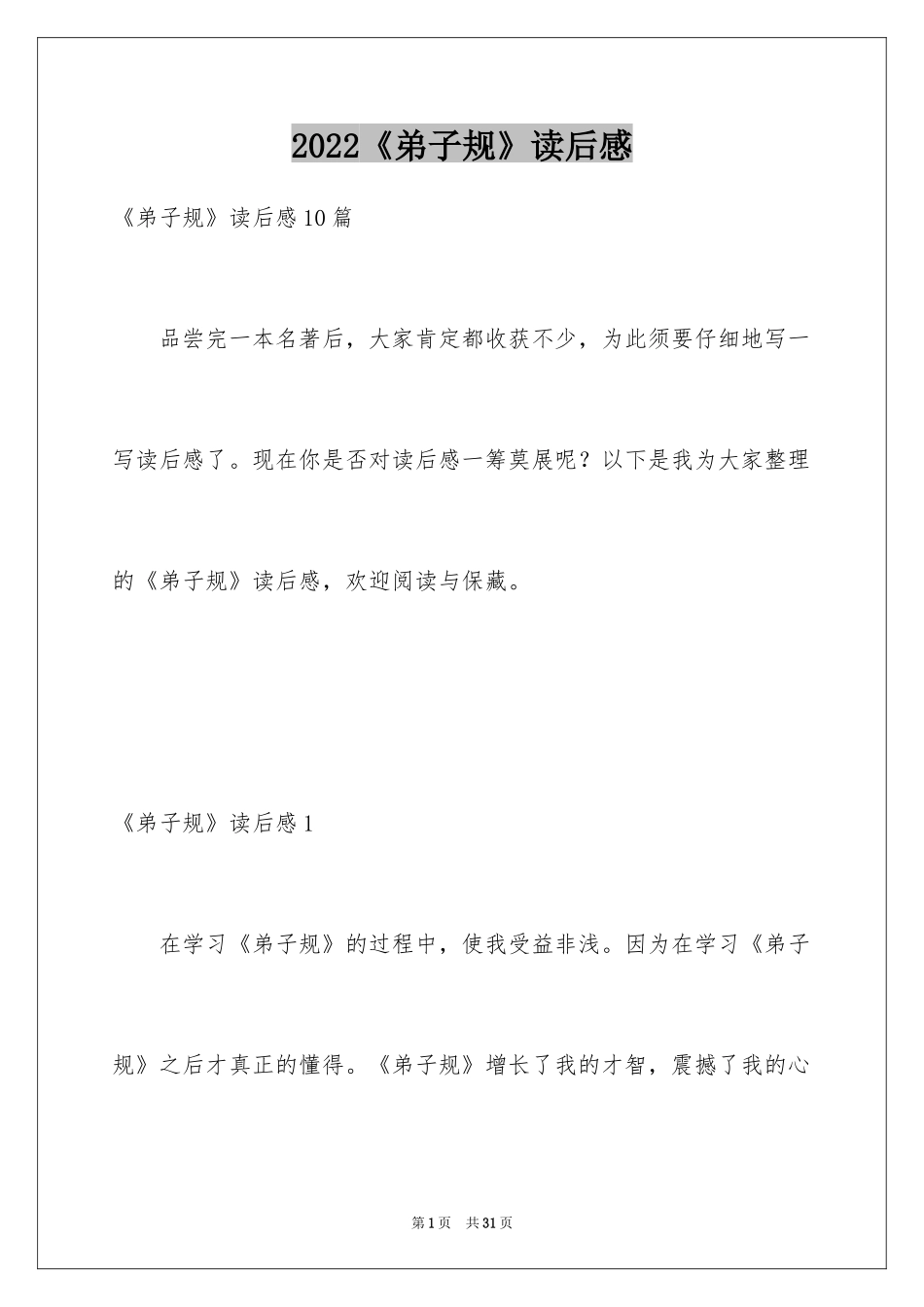 2022《弟子规》读后感

《弟子规》读后感10篇

品尝完一本名著后，大家肯定都收获不少，为此须要仔细地写一写读后感了。现在你是否对读后感一筹莫展呢？以下是我为大家整理的《弟子规》读后感，欢迎阅读与保藏。

《弟子规》读后感1

在学习《弟子规》的过程中，使我受益非浅。因为在学习《弟子规》之后才真正的懂得。《弟子规》增长了我的才智，震撼了我的心

第1页 共31页